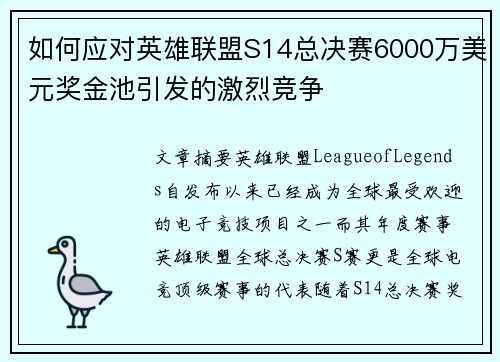 如何应对英雄联盟S14总决赛6000万美元奖金池引发的激烈竞争

文章摘要英雄联盟LeagueofLegends自发布以来已经成为全球最受欢迎的电子竞技项目之一而其年度赛事英雄联盟全球总决赛S赛更是全球电竞顶级赛事的代表随着S14总决赛奖